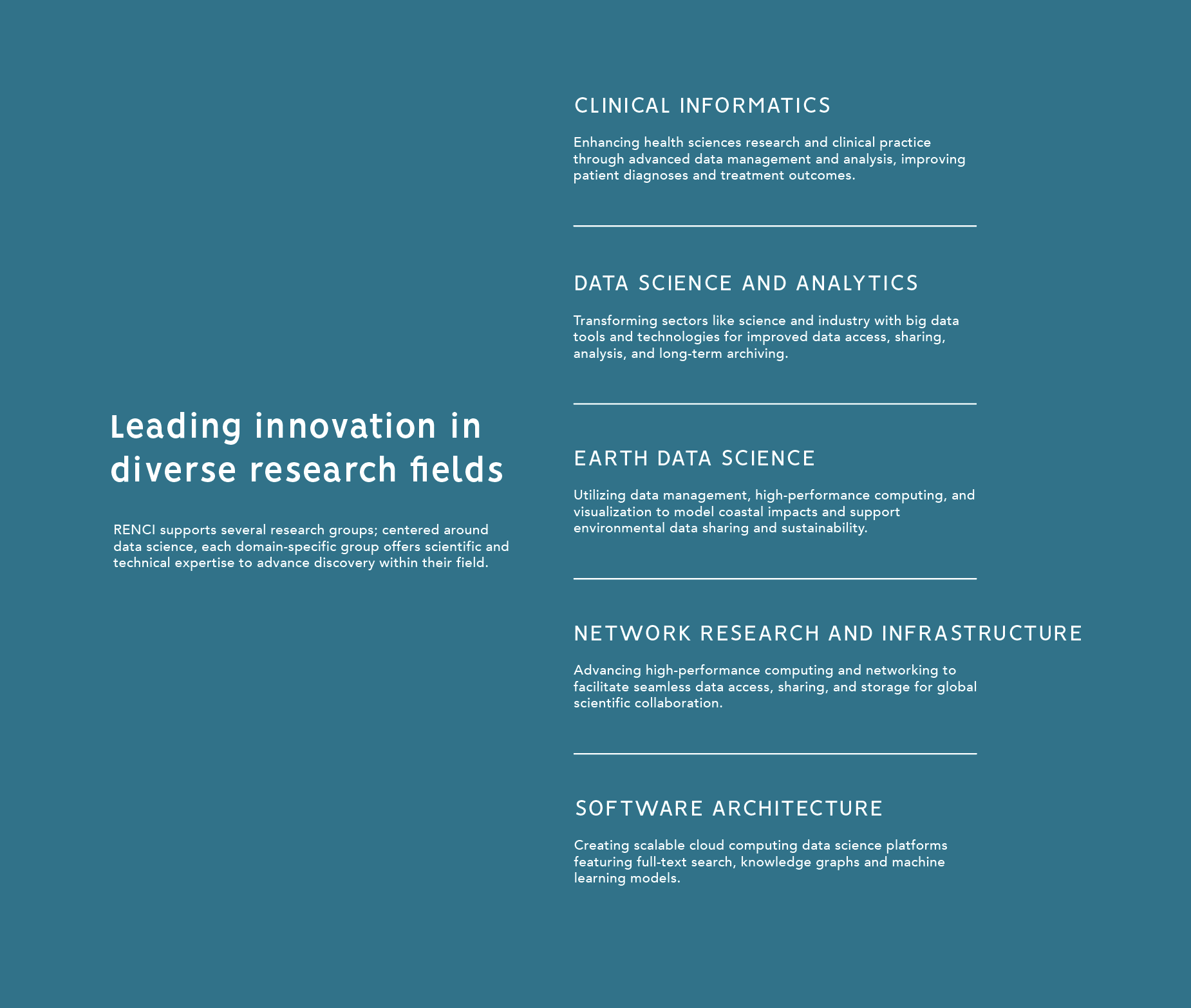 Leading innovation in diverse research fields

RENCI supports several research groups; centered around data science, each domain-specific group offers scientific and technical expertise to advance discovery within their field.

CLINICAL INFORMATICS

Enhancing health sciences research and clinical practice through advanced data management and analysis, improving patient diagnoses and treatment outcomes.

DATA SCIENCE AND ANALYTICS

Transforming sectors like science and industry with big data tools and technologies for improved data access, sharing, analysis, and long-term archiving.

EARTH DATA SCIENCE

Utilizing data management, high-performance computing, and visualization to model coastal impacts and support environmental data sharing and sustainability.

NETWORK RESEARCH AND INFRASTRUCTURE

Advancing high-performance computing and networking to facilitate seamless data access, sharing, and storage for global scientific collaboration.

SOFTWARE ARCHITECTURE

Creating scalable cloud computing data science platforms featuring full-text search, knowledge graphs and machine learning models.